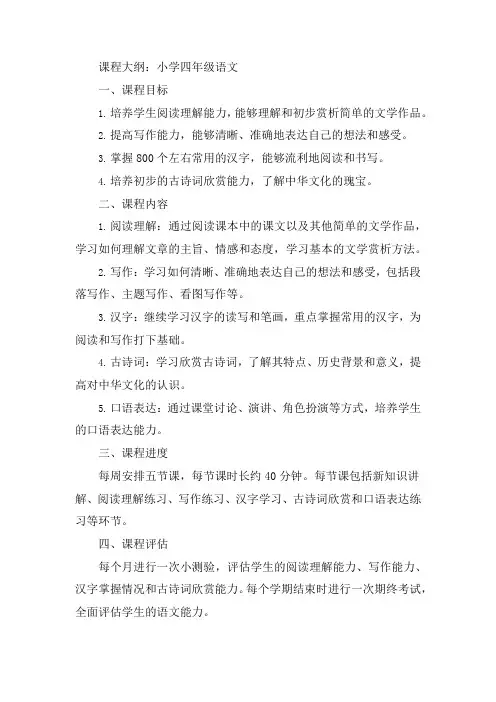 课程大纲：小学四年级语文

一、课程目标

1. 培养学生阅读理解能力，能够理解和初步赏析简单的文学作品。

2. 提高写作能力，能够清晰、准确地表达自己的想法和感受。

3. 掌握 800 个左右常用的汉字，能够流利地阅读和书写。

4. 培养初步的古诗词欣赏能力，了解中华文化的瑰宝。

二、课程内容

1. 阅读理解：通过阅读课本中的课文以及其他简单的文学作品，学习如何理解文章的主旨、情感和态度，学习基本的文学赏析方法。

2. 写作：学习如何清晰、准确地表达自己的想法和感受，包括段落写作、主题写作、看图写作等。

3. 汉字：继续学习汉字的读写和笔画，重点掌握常用的汉字，为阅读和写作打下基础。

4. 古诗词：学习欣赏古诗词，了解其特点、历史背景和意义，提高对中华文化的认识。

5. 口语表达：通过课堂讨论、演讲、角色扮演等方式，培养学生的口语表达能力。

三、课程进度

每周安排五节课，每节课时长约 40 分钟。每节课包括新知识讲解、阅读理解练习、写作练习、汉字学习、古诗词欣赏和口语表达练习等环节。

四、课程评估

每个月进行一次小测验，评估学生的阅读理解能力、写作能力、汉字掌握情况和古诗词欣赏能力。每个学期结束时进行一次期终考试，全面评估学生的语文能力。